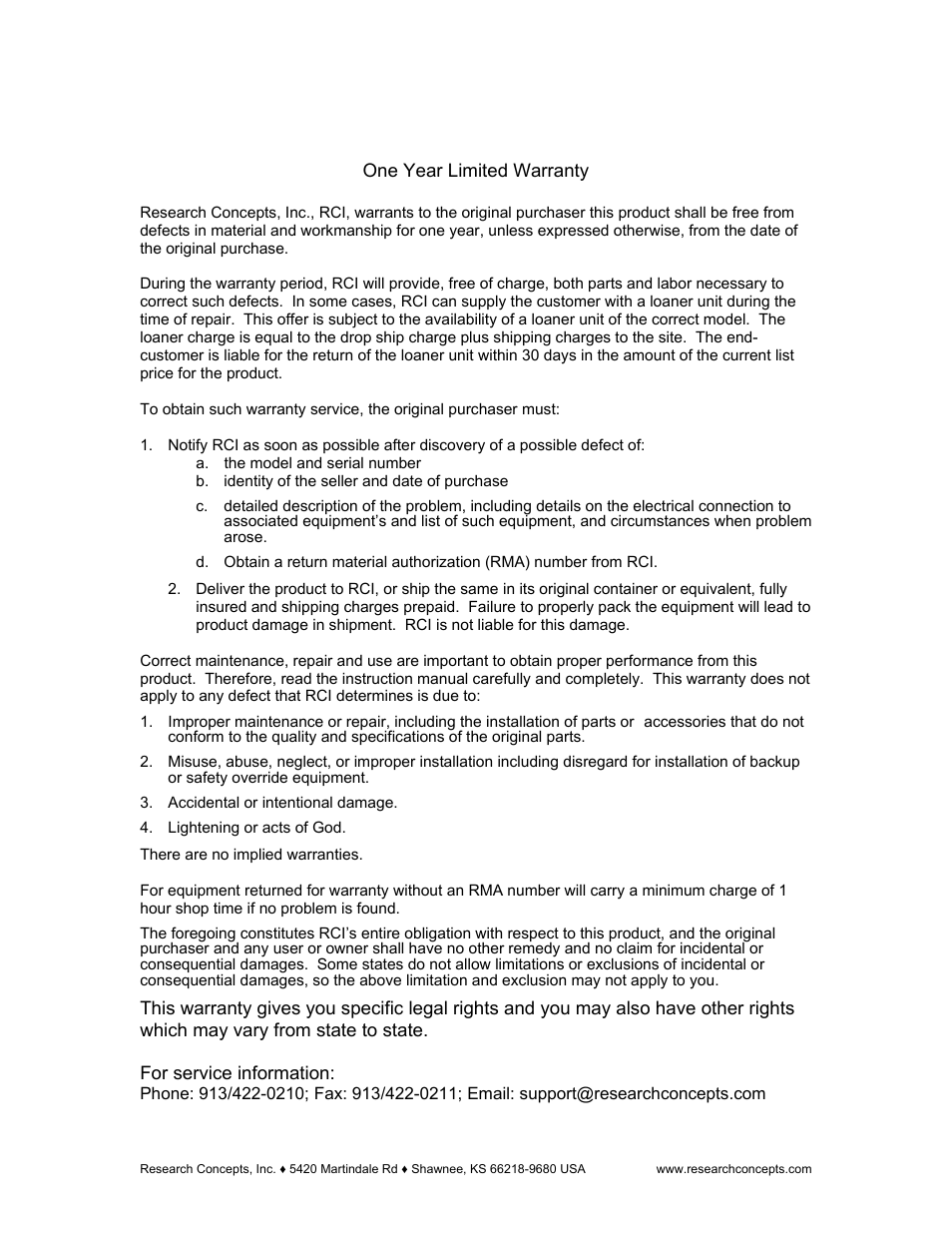 One Year Limited Warranty

Research Concepts, Inc., RCI, warrants to the original purchaser this product shall be free from defects in material and workmanship for one year, unless expressed otherwise, from the date of the original purchase.

During the warranty period, RCI will provide, free of charge, both parts and labor necessary to correct such defects. In some cases, RCI can supply the customer with a loaner unit during the time of repair. This offer is subject to the availability of a loaner unit of the correct model. The loaner charge is equal to the drop ship charge plus shipping charges to the site. The end-customer is liable for the return of the loaner unit within 30 days in the amount of the current list price for the product.

To obtain such warranty service, the original purchaser must:

1. Notify RCI as soon as possible after discovery of a possible defect of:
a. the model and serial number
b. identity of the seller and date of purchase
c. detailed description of the problem, including details on the electrical connection to associated equipment's and list of such equipment, and circumstances when problem arose.
d. Obtain a return material authorization (RMA) number from RCI.
2. Deliver the product to RCI, or ship the same in its original container or equivalent, fully insured and shipping charges prepaid. Failure to properly pack the equipment will lead to product damage in shipment. RCI is not liable for this damage.

Correct maintenance, repair and use are important to obtain proper performance from this product. Therefore, read the instruction manual carefully and completely. This warranty does not apply to any defect that RCI determines is due to:
1. Improper maintenance or repair, including the installation of parts or accessories that do not conform to the quality and specifications of the original parts.
2. Misuse, abuse, neglect, or improper installation including disregard for installation of backup or safety override equipment.
3. Accidental or intentional damage.
4. Lightening or acts of God.
There are no implied warranties.

For equipment returned for warranty without an RMA number will carry a minimum charge of 1 hour shop time if no problem is found.

The foregoing constitutes RCI's entire obligation with respect to this product, and the original purchaser and any user or owner shall have no other remedy and no claim for incidental or consequential damages. Some states do not allow limitations or exclusions of incidental or consequential damages, so the above limitation and exclusion may not apply to you.

This warranty gives you specific legal rights and you may also have other rights which may vary from state to state.

For service information:
Phone: 913/422-0210; Fax: 913/422-0211; Email: support@researchconcepts.com

Research Concepts, Inc. ♦ 5420 Martindale Rd ♦ Shawnee, KS 66218-9680 USA www.researchconcepts.com